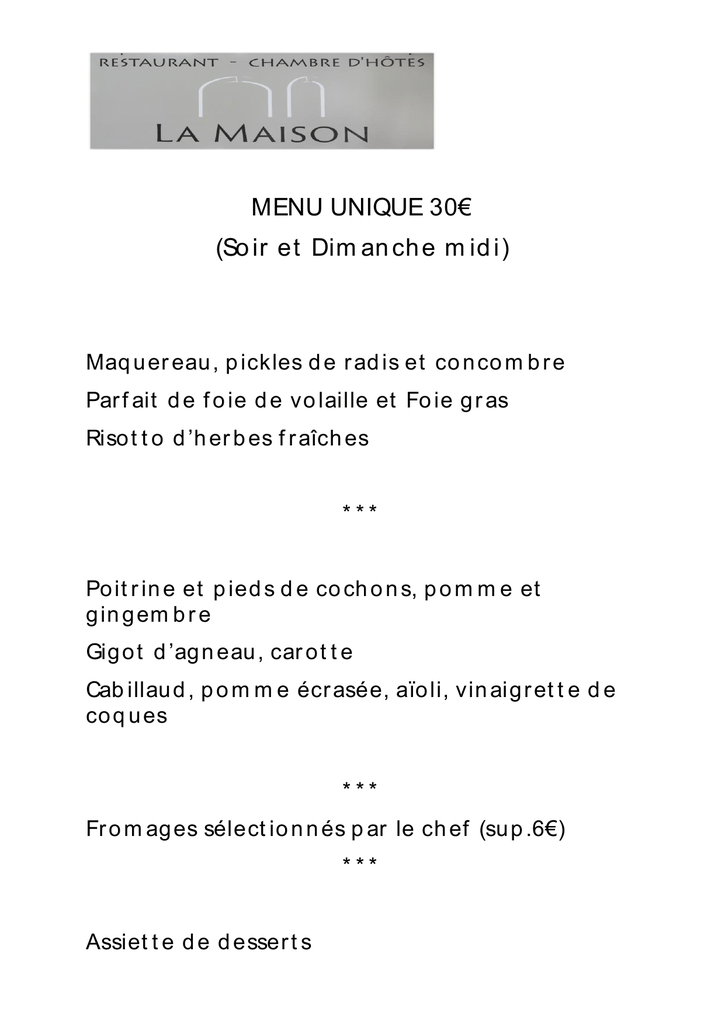 RESTAURANT - CHAMBRE D'HÔTES

LA MAISON

MENU UNIQUE 30€

(Soir et Dimanche midi)

Maquereau, pickles de radis et concombre

Parfait de foie de volaille et Foie gras

Risotto d'herbes fraîches

***

Poitrine et pieds de cochons, pomme et gingembre

Gigot d'agneau, carotte

Cabillaud, pomme écrasée, aïoli, vinaigrette de coques

***

Fromages sélectionnés par le chef (sup.6€)

***

Assiette de desserts